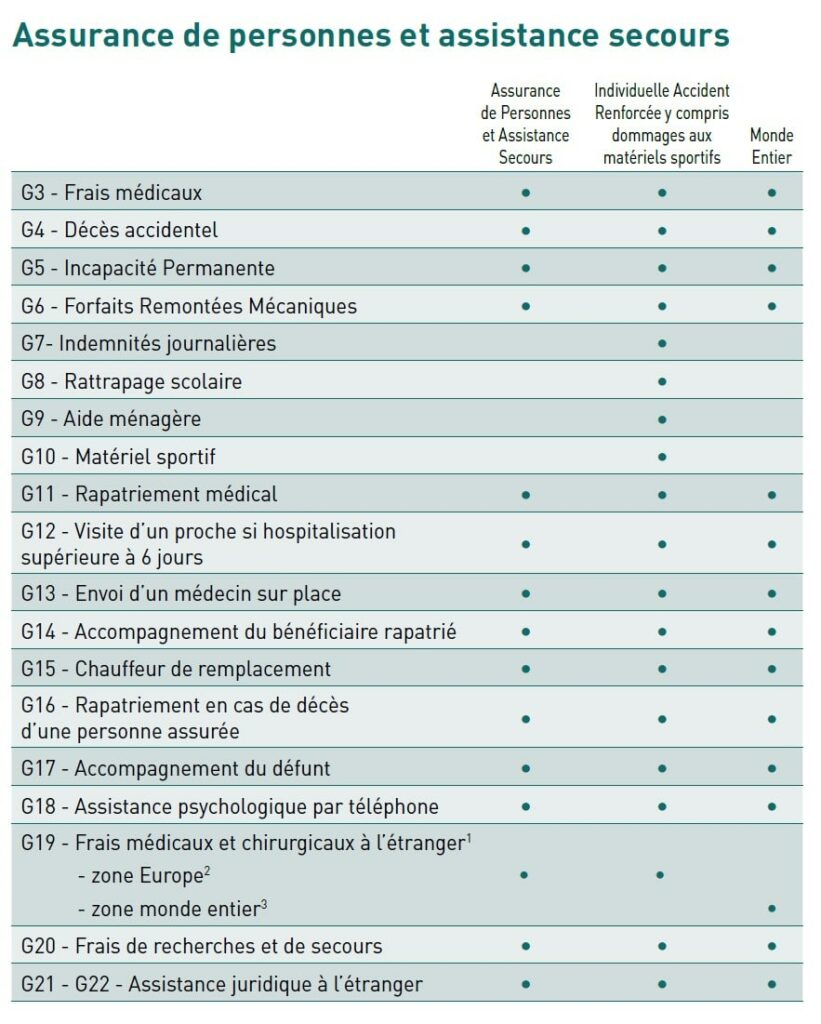 Assurance de personnes et assistance secours

| | Assurance de Personnes et Assistance Secours | Individuelle Accident Renforcée y compris dommages aux matériels sportifs | Monde Entier |
|---|---|---|---|
| G3 - Frais médicaux | • | • | • |
| G4 - Décès accidentel | • | • | • |
| G5 - Incapacité Permanente | • | • | • |
| G6 - Forfaits Remontées Mécaniques | • | • | • |
| G7- Indemnités journalières | | • | |
| G8 - Rattrapage scolaire | | • | |
| G9 - Aide ménagère | | • | |
| G10 - Matériel sportif | | • | |
| G11 - Rapatriement médical | • | • | • |
| G12 - Visite d'un proche si hospitalisation supérieure à 6 jours | • | • | • |
| G13 - Envoi d'un médecin sur place | • | • | • |
| G14 - Accompagnement du bénéficiaire rapatrié | • | • | • |
| G15 - Chauffeur de remplacement | • | • | • |
| G16 - Rapatriement en cas de décès d'une personne assurée | • | • | • |
| G17 - Accompagnement du défunt | • | • | • |
| G18 - Assistance psychologique par téléphone | • | • | • |
| G19 - Frais médicaux et chirurgicaux à l'étranger$^1$ - zone Europe$^2$ - zone monde entier$^3$ | • | • | • |
| G20 - Frais de recherches et de secours | • | • | • |
| G21 - G22 - Assistance juridique à l'étranger | • | • | • |